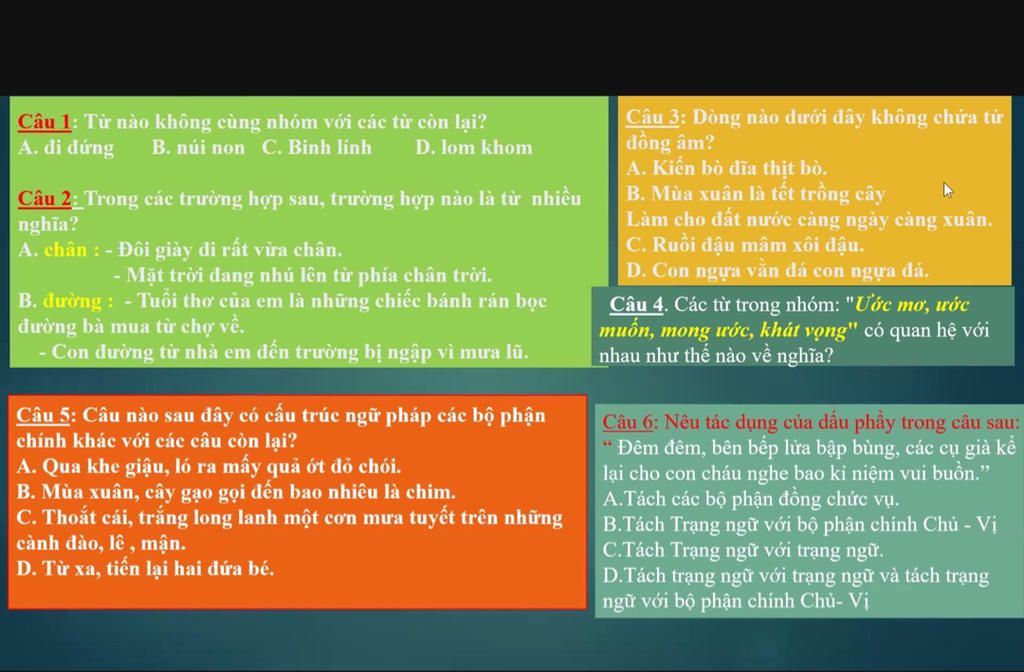 Câu 1: Từ nào không cùng nhóm với các từ còn lại?
A. đi đứng B. núi non C. Binh lính D. lom khom

Câu 2: Trong các trường hợp sau, trường hợp nào là từ nhiều nghĩa?
A. chân : - Đôi giày đi rất vừa chân.
- Mặt trời đang nhú lên từ phía chân trời.
B. đường : - Tuổi thơ của em là những chiếc bánh rán bọc đường bà mua từ chợ về.
- Con đường từ nhà em đến trường bị ngập vì mưa lũ.

Câu 3: Dòng nào dưới đây không chứa từ đồng âm?
A. Kiến bò đĩa thịt bò.
B. Mùa xuân là tết trồng cây
Làm cho đất nước càng ngày càng xuân.
C. Ruồi đậu mâm xôi đậu.
D. Con ngựa vằn đá con ngựa đá.

Câu 4. Các từ trong nhóm: "Ước mơ, ước muốn, mong ước, khát vọng" có quan hệ với nhau như thế nào về nghĩa?

Câu 5: Câu nào sau đây có cấu trúc ngữ pháp các bộ phận chính khác với các câu còn lại?
A. Qua khe giậu, ló ra mấy quả ớt đỏ chói.
B. Mùa xuân, cây gạo gọi đến bao nhiêu là chim.
C. Thoắt cái, trắng long lanh một cơn mưa tuyết trên những cành đào, lê , mận.
D. Từ xa, tiến lại hai đứa bé.

Câu 6: Nêu tác dụng của dấu phẩy trong câu sau:
" Đêm đêm, bên bếp lửa bập bùng, các cụ già kể lại cho con cháu nghe bao kỉ niệm vui buồn."
A.Tách các bộ phận đồng chức vụ.
B.Tách Trạng ngữ với bộ phận chính Chủ - Vị
C.Tách Trạng ngữ với trạng ngữ.
D.Tách trạng ngữ với trạng ngữ và tách trạng ngữ với bộ phận chính Chủ- Vị